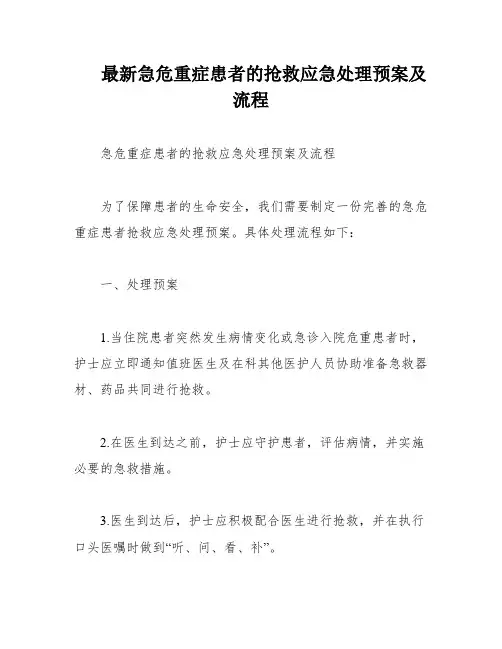 最新急危重症患者的抢救应急处理预案及流程

急危重症患者的抢救应急处理预案及流程

为了保障患者的生命安全，我们需要制定一份完善的急危重症患者抢救应急处理预案。具体处理流程如下：

一、处理预案

1.当住院患者突然发生病情变化或急诊入院危重患者时，护士应立即通知值班医生及在科其他医护人员协助准备急救器材、药品共同进行抢救。

2.在医生到达之前，护士应守护患者，评估病情，并实施必要的急救措施。

3.医生到达后，护士应积极配合医生进行抢救，并在执行口头医嘱时做到“听、问、看、补”。